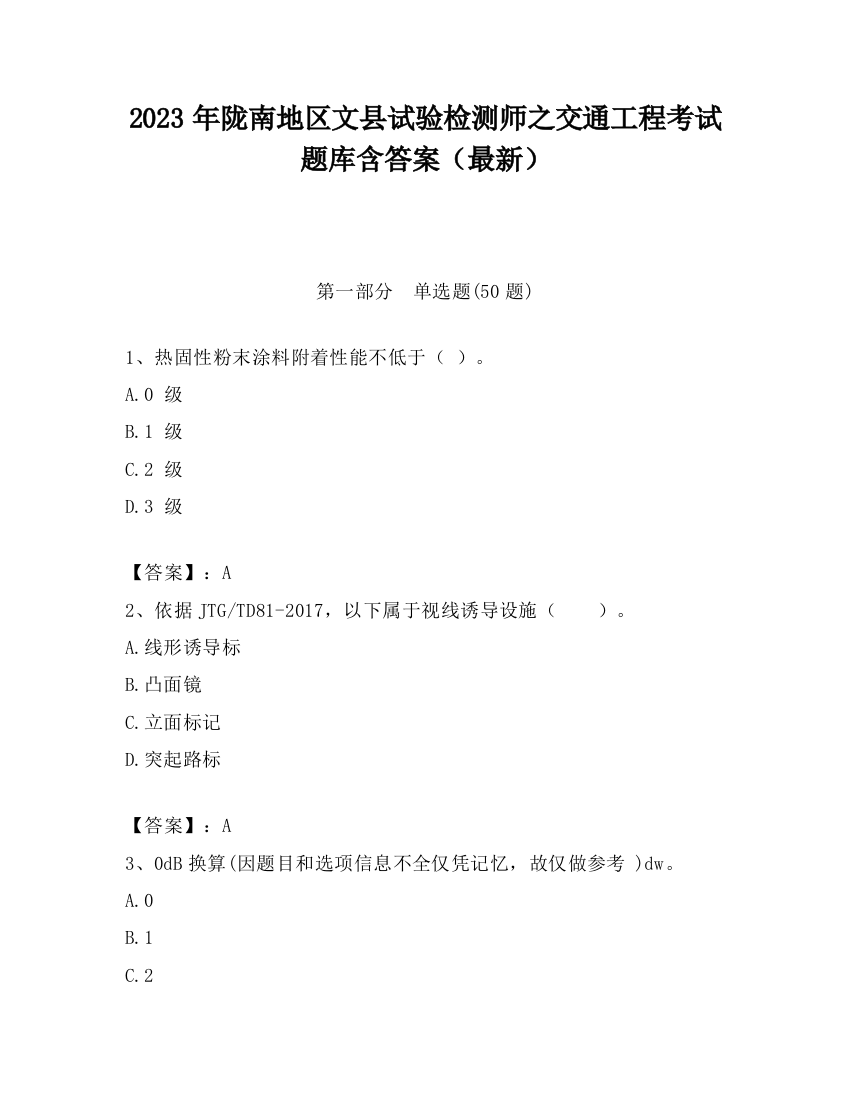 2023 年陇南地区文县试验检测师之交通工程考试题库含答案（最新）

第一部分　单选题(50 题)

1、热固性粉末涂料附着性能不低于（ ）。

A.0 级

B.1 级

C.2 级

D.3 级

【答案】：A

2、依据 JTG/TD81-2017，以下属于视线诱导设施（　　）。

A.线形诱导标

B.凸面镜

C.立面标记

D.突起路标

【答案】：A

3、0dB 换算(因题目和选项信息不全仅凭记忆，故仅做参考 )dw。

A.0

B.1

C.2